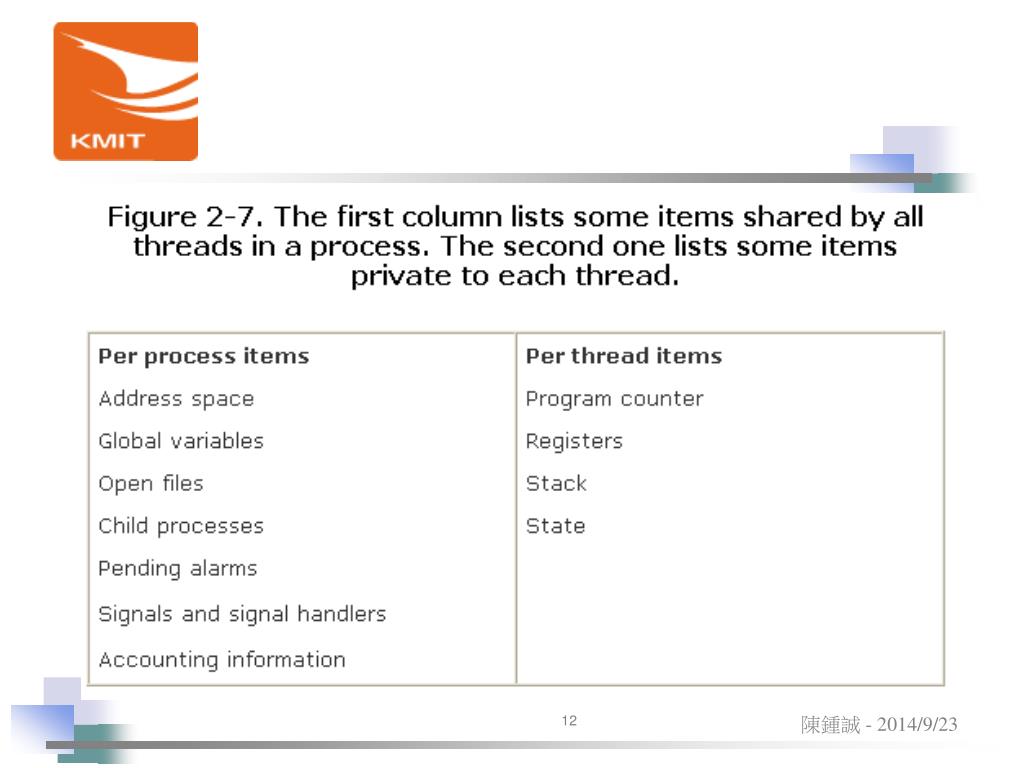 KMIT

Figure 2-7. The first column lists some items shared by all threads in a process. The second one lists some items private to each thread.

| Per process items | Per thread items |
|---|---|
| Address space | Program counter |
| Global variables | Registers |
| Open files | Stack |
| Child processes | State |
| Pending alarms | |
| Signals and signal handlers | |
| Accounting information | |

12

陳鍾誠 - 2014/9/23